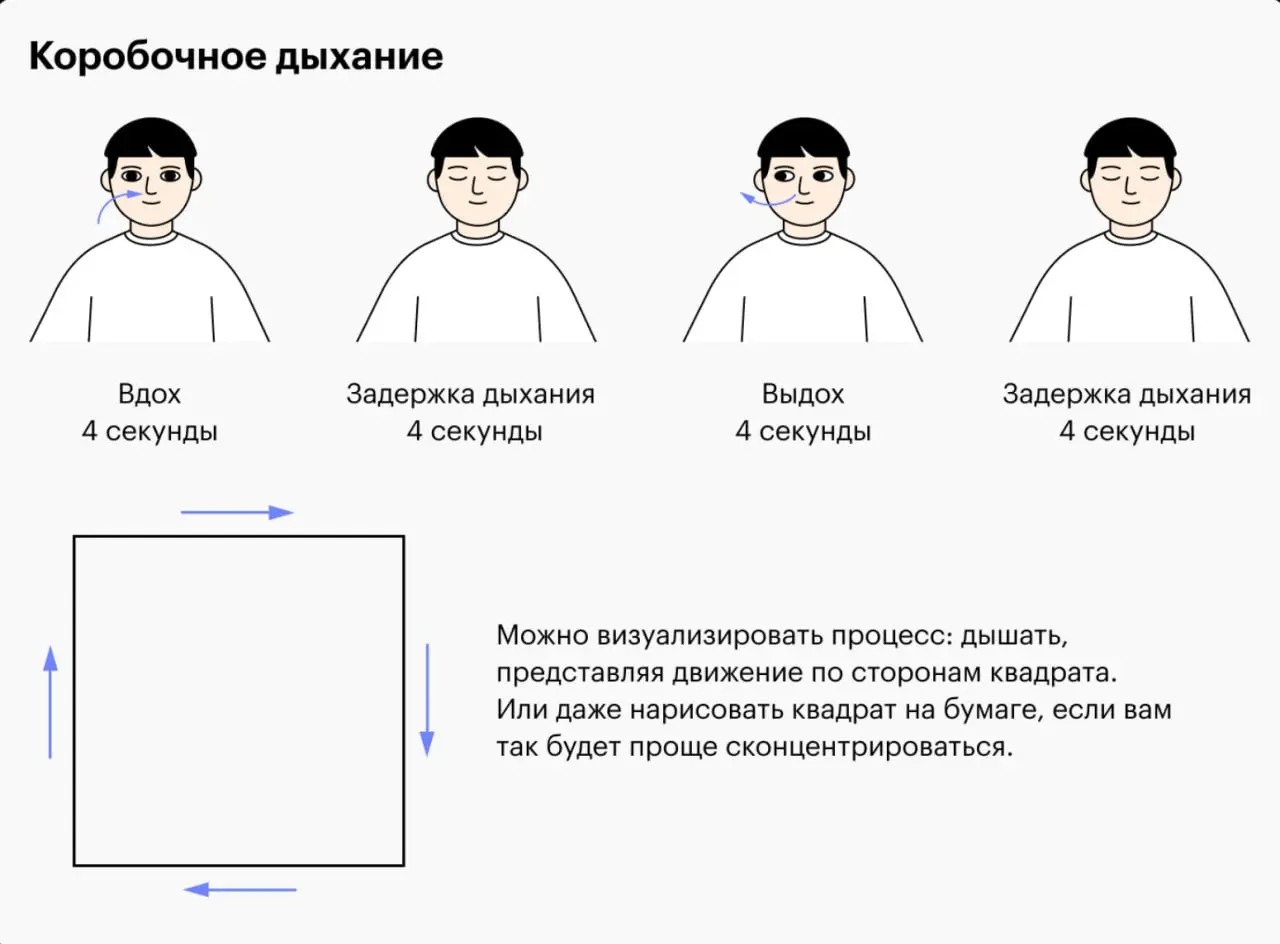 Коробочное дыхание

Вдох
4 секунды

Задержка дыхания
4 секунды

Выдох
4 секунды

Задержка дыхания
4 секунды

Можно визуализировать процесс: дышать, представляя движение по сторонам квадрата. Или даже нарисовать квадрат на бумаге, если вам так будет проще сконцентрироваться.